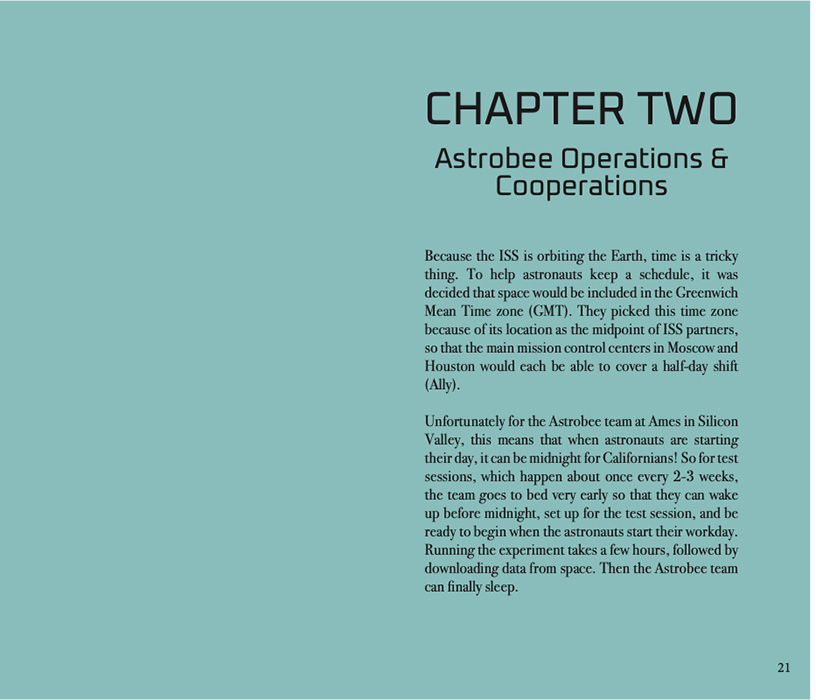 CHAPTER TWO

Astrobee Operations & Cooperations

Because the ISS is orbiting the Earth, time is a tricky thing. To help astronauts keep a schedule, it was decided that space would be included in the Greenwich Mean Time zone (GMT). They picked this time zone because of its location as the midpoint of ISS partners, so that the main mission control centers in Moscow and Houston would each be able to cover a half-day shift (Ally).

Unfortunately for the Astrobee team at Ames in Silicon Valley, this means that when astronauts are starting their day, it can be midnight for Californians! So for test sessions, which happen about once every 2-3 weeks, the team goes to bed very early so that they can wake up before midnight, set up for the test session, and be ready to begin when the astronauts start their workday. Running the experiment takes a few hours, followed by downloading data from space. Then the Astrobee team can finally sleep.

21